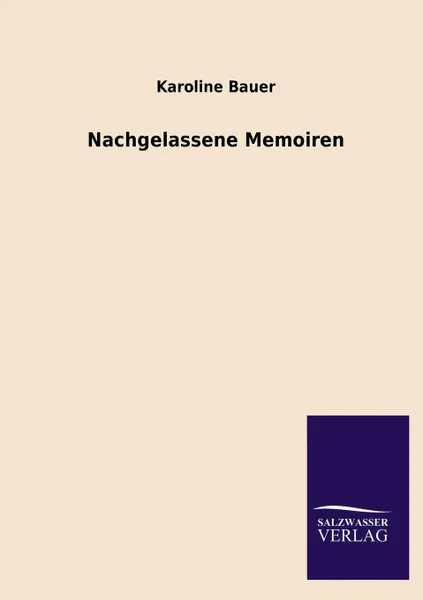 Karoline Bauer

Nachgelassene Memoiren

SALZWASSER
VERLAG